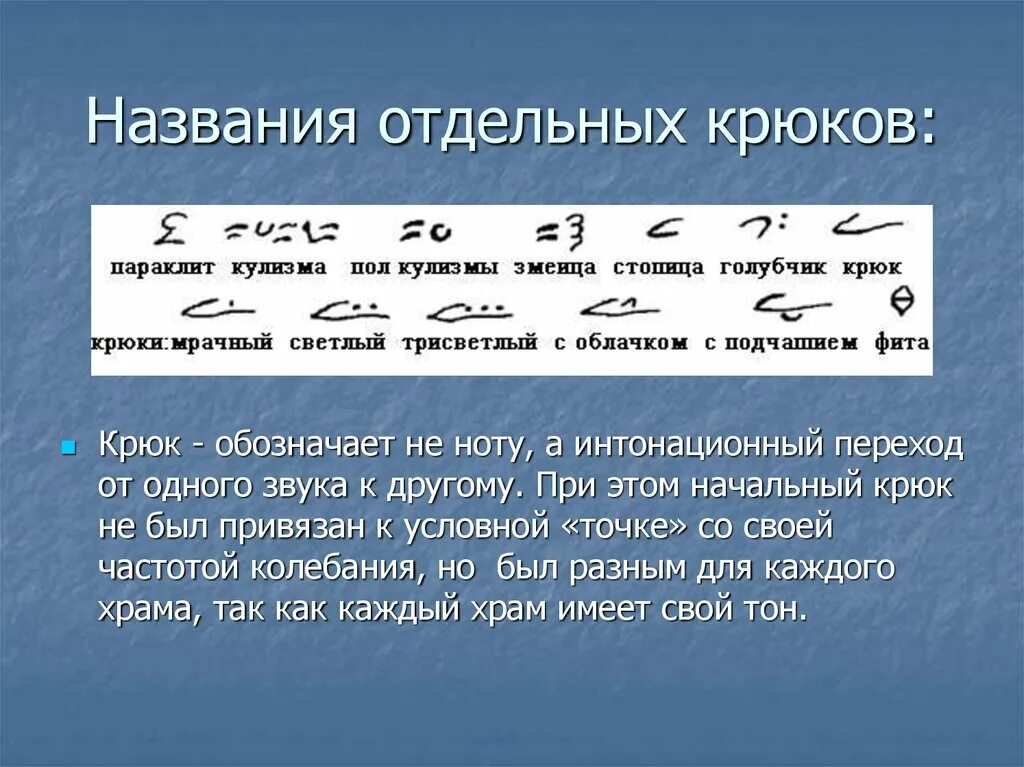 Названия отдельных крюков:

параклит кулизма пол кулизмы змеица стопица голубчик крюк

крюки:мрачный светлый трисветлый с облачком с подчашием фита

Крюк - обозначает не ноту, а интонационный переход от одного звука к другому. При этом начальный крюк не был привязан к условной «точке» со своей частотой колебания, но был разным для каждого храма, так как каждый храм имеет свой тон.